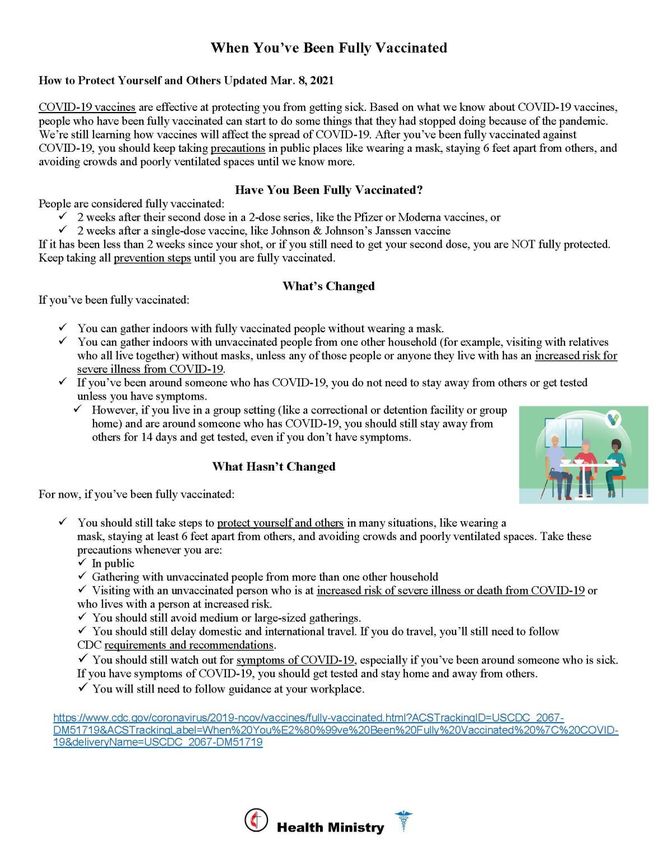 When You've Been Fully Vaccinated

How to Protect Yourself and Others Updated Mar. 8, 2021

COVID-19 vaccines are effective at protecting you from getting sick. Based on what we know about COVID-19 vaccines, people who have been fully vaccinated can start to do some things that they had stopped doing because of the pandemic. We're still learning how vaccines will affect the spread of COVID-19. After you've been fully vaccinated against COVID-19, you should keep taking precautions in public places like wearing a mask, staying 6 feet apart from others, and avoiding crowds and poorly ventilated spaces until we know more.

Have You Been Fully Vaccinated?

People are considered fully vaccinated:
✓ 2 weeks after their second dose in a 2-dose series, like the Pfizer or Moderna vaccines, or
✓ 2 weeks after a single-dose vaccine, like Johnson & Johnson's Janssen vaccine
If it has been less than 2 weeks since your shot, or if you still need to get your second dose, you are NOT fully protected. Keep taking all prevention steps until you are fully vaccinated.

What's Changed

If you've been fully vaccinated:

✓ You can gather indoors with fully vaccinated people without wearing a mask.
✓ You can gather indoors with unvaccinated people from one other household (for example, visiting with relatives who all live together) without masks, unless any of those people or anyone they live with has an increased risk for severe illness from COVID-19.
✓ If you've been around someone who has COVID-19, you do not need to stay away from others or get tested unless you have symptoms.
✓ However, if you live in a group setting (like a correctional or detention facility or group home) and are around someone who has COVID-19, you should still stay away from others for 14 days and get tested, even if you don't have symptoms.

What Hasn't Changed

For now, if you've been fully vaccinated:

✓ You should still take steps to protect yourself and others in many situations, like wearing a mask, staying at least 6 feet apart from others, and avoiding crowds and poorly ventilated spaces. Take these precautions whenever you are:
✓ In public
✓ Gathering with unvaccinated people from more than one other household
✓ Visiting with an unvaccinated person who is at increased risk of severe illness or death from COVID-19 or who lives with a person at increased risk.
✓ You should still avoid medium or large-sized gatherings.
✓ You should still delay domestic and international travel. If you do travel, you'll still need to follow CDC requirements and recommendations.
✓ You should still watch out for symptoms of COVID-19, especially if you've been around someone who is sick. If you have symptoms of COVID-19, you should get tested and stay home and away from others.
✓ You will still need to follow guidance at your workplace.

https://www.cdc.gov/coronavirus/2019-ncov/vaccines/fully-vaccinated.html?ACSTrackingID=USCDC_2067-DM51719&ACSTrackingLabel=When%20You%E2%80%99ve%20Been%20Fully%20Vaccinated%20%7C%20COVID-19&deliveryName=USCDC_2067-DM51719

Health Ministry